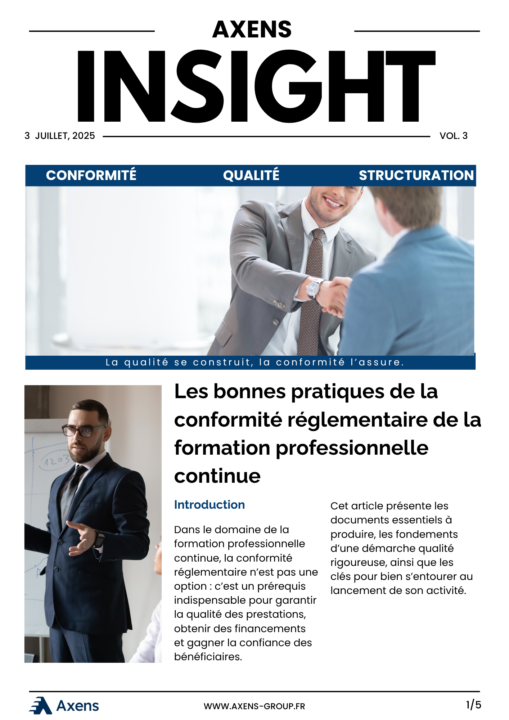 AXENS

INSIGHT

3 JUILLET, 2025

VOL. 3

CONFORMITÉ QUALITÉ STRUCTURATION

La qualité se construit, la conformité l'assure.

Les bonnes pratiques de la conformité réglementaire de la formation professionnelle continue

Introduction

Dans le domaine de la formation professionnelle continue, la conformité réglementaire n'est pas une option : c'est un prérequis indispensable pour garantir la qualité des prestations, obtenir des financements et gagner la confiance des bénéficiaires.

Cet article présente les documents essentiels à produire, les fondements d'une démarche qualité rigoureuse, ainsi que les clés pour bien s'entourer au lancement de son activité.

Axens

WWW.AXENS-GROUP.FR

1/5